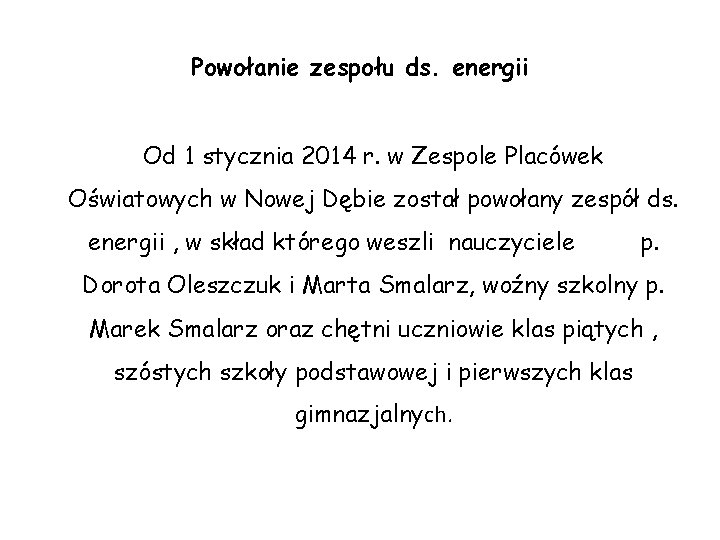 Powołanie zespołu ds. energii

Od 1 stycznia 2014 r. w Zespole Placówek Oświatowych w Nowej Dębie został powołany zespół ds. energii , w skład którego weszli nauczyciele p. Dorota Oleszczuk i Marta Smalarz, woźny szkolny p. Marek Smalarz oraz chętni uczniowie klas piątych , szóstych szkoły podstawowej i pierwszych klas gimnazjalnych.